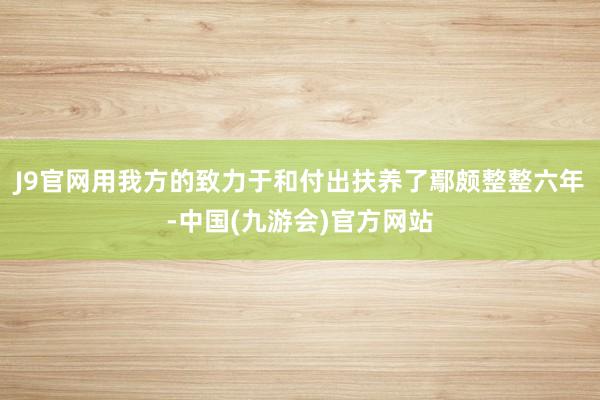 J9官网用我方的致力于和付出扶养了鄢颇整整六年-中国(九游会)官方网站